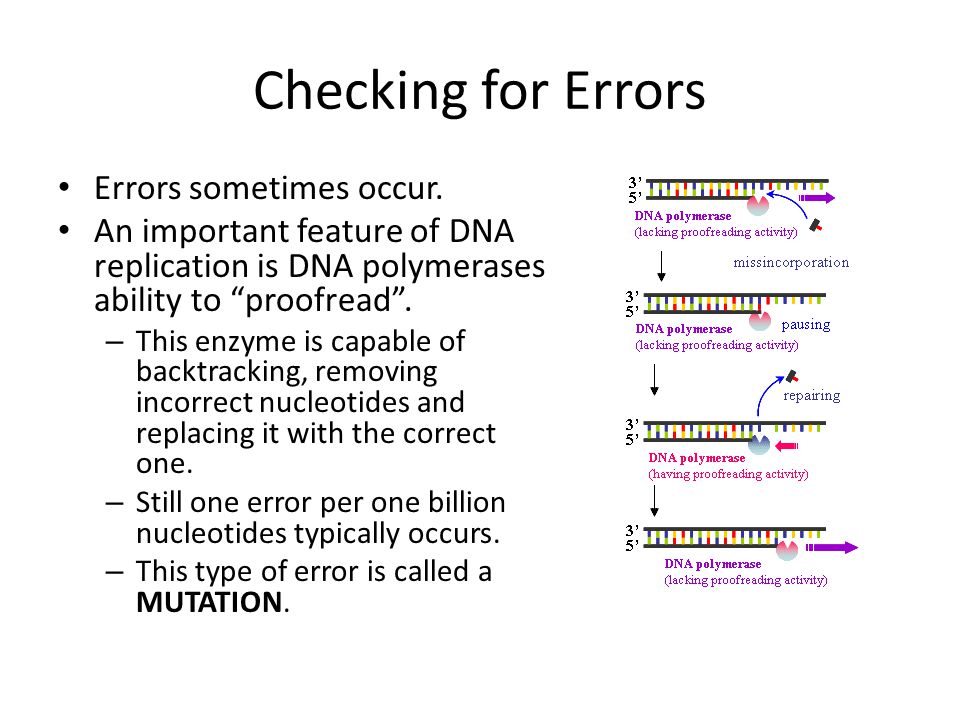 Checking for Errors

• Errors sometimes occur.
• An important feature of DNA replication is DNA polymerases ability to "proofread".
- This enzyme is capable of backtracking, removing incorrect nucleotides and replacing it with the correct one.
- Still one error per one billion nucleotides typically occurs.
- This type of error is called a MUTATION.

3'
5'
DNA polymerase
(lacking proofreading activity)
missincorporation
3'
5'
DNA polymerase
(lacking proofreading activity)
pausing
repairing
3'
5'
DNA polymerase
(having proofreading activity)
3'
5'
DNA polymerase
(lacking proofreading activity)